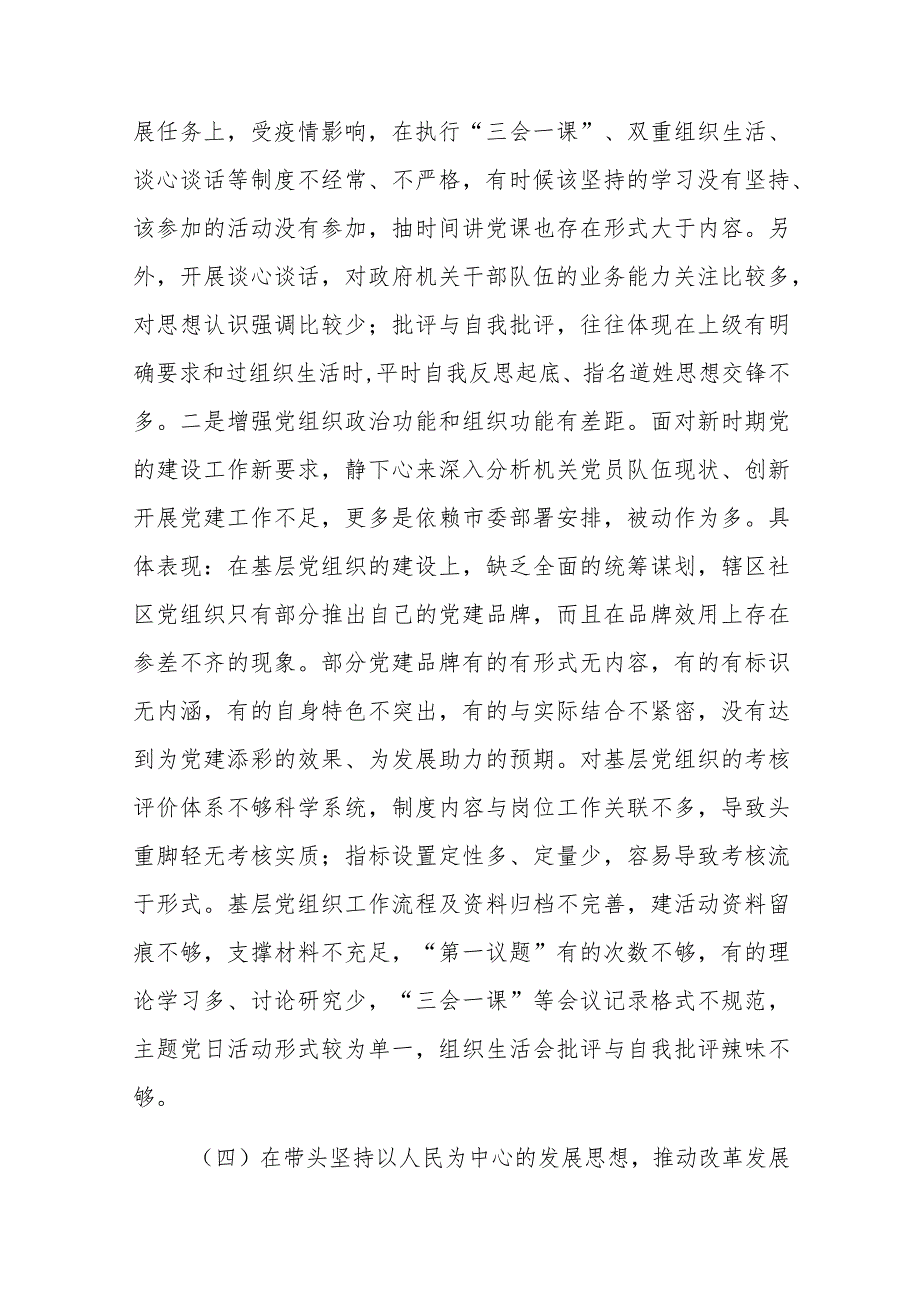 展任务上，受疫情影响，在执行“三会一课”、双重组织生活、谈心谈话等制度不经常、不严格，有时候该坚持的学习没有坚持、该参加的活动没有参加，抽时间讲党课也存在形式大于内容。另外，开展谈心谈话，对政府机关干部队伍的业务能力关注比较多，对思想认识强调比较少；批评与自我批评，往往体现在上级有明确要求和过组织生活时,平时自我反思起底、指名道姓思想交锋不多。二是增强党组织政治功能和组织功能有差距。面对新时期党的建设工作新要求，静下心来深入分析机关党员队伍现状、创新开展党建工作不足，更多是依赖市委部署安排，被动作为多。具体表现：在基层党组织的建设上，缺乏全面的统筹谋划，辖区社区党组织只有部分推出自己的党建品牌，而且在品牌效用上存在参差不齐的现象。部分党建品牌有的有形式无内容，有的有标识无内涵，有的自身特色不突出，有的与实际结合不紧密，没有达到为党建添彩的效果、为发展助力的预期。对基层党组织的考核评价体系不够科学系统，制度内容与岗位工作关联不多，导致头重脚轻无考核实质；指标设置定性多、定量少，容易导致考核流于形式。基层党组织工作流程及资料归档不完善，建活动资料留痕不够，支撑材料不充足，“第一议题”有的次数不够，有的理论学习多、讨论研究少，“三会一课”等会议记录格式不规范，主题党日活动形式较为单一，组织生活会批评与自我批评辣味不够。

（四）在带头坚持以人民为中心的发展思想，推动改革发展